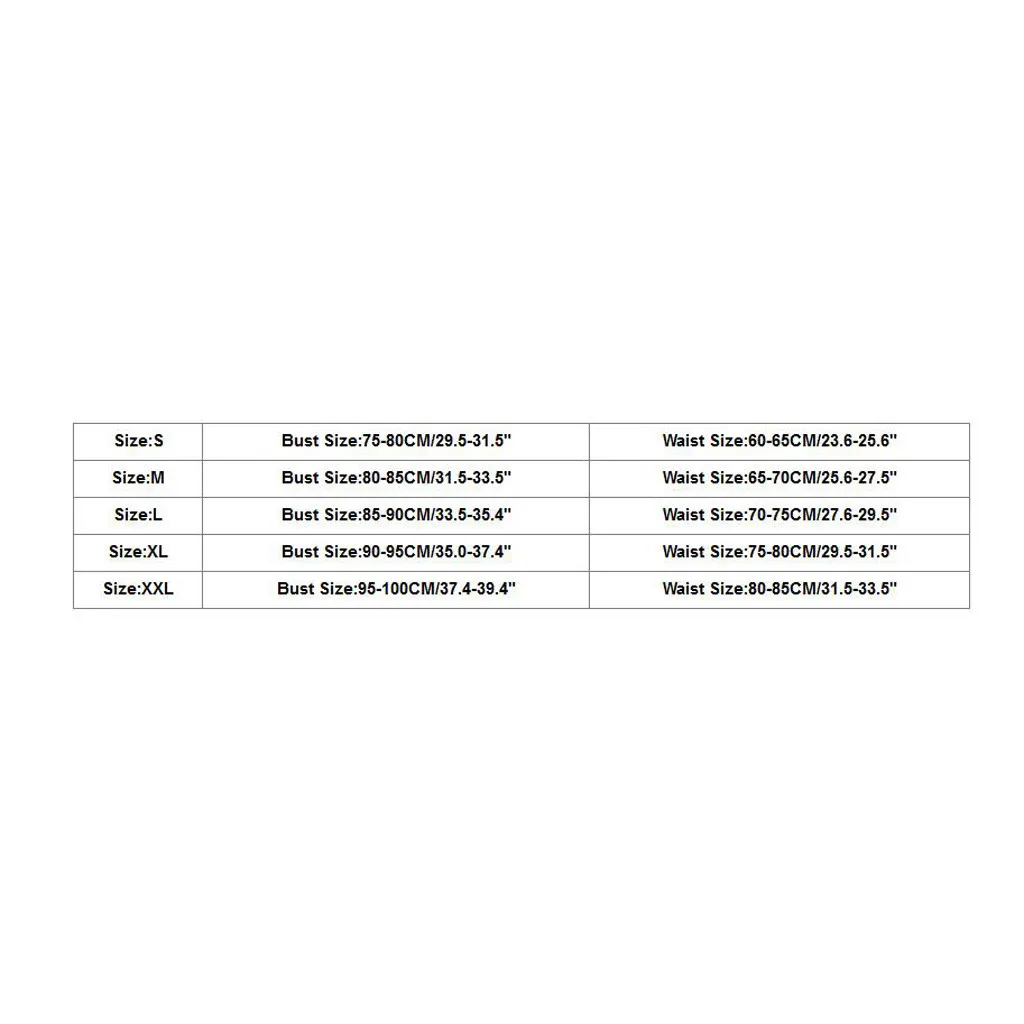 | Size:S | Bust Size:75-80CM/29.5-31.5" | Waist Size:60-65CM/23.6-25.6" |
|---|---|---|
| Size:M | Bust Size:80-85CM/31.5-33.5" | Waist Size:65-70CM/25.6-27.5" |
| Size:L | Bust Size:85-90CM/33.5-35.4" | Waist Size:70-75CM/27.6-29.5" |
| Size:XL | Bust Size:90-95CM/35.0-37.4" | Waist Size:75-80CM/29.5-31.5" |
| Size:XXL | Bust Size:95-100CM/37.4-39.4" | Waist Size:80-85CM/31.5-33.5" |